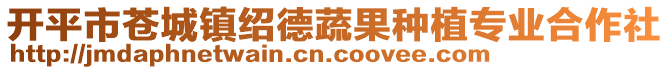 开平市苍城镇绍德蔬果种植专业合作社
http://jmdaphnetwain.cn.coovee.com